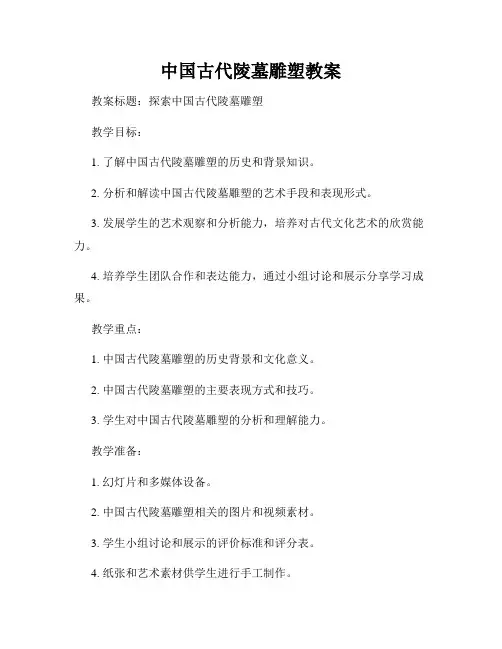 中国古代陵墓雕塑教案

教案标题：探索中国古代陵墓雕塑

教学目标：

1. 了解中国古代陵墓雕塑的历史和背景知识。

2. 分析和解读中国古代陵墓雕塑的艺术手段和表现形式。

3. 发展学生的艺术观察和分析能力，培养对古代文化艺术的欣赏能力。

4. 培养学生团队合作和表达能力，通过小组讨论和展示分享学习成果。

教学重点：

1. 中国古代陵墓雕塑的历史背景和文化意义。

2. 中国古代陵墓雕塑的主要表现方式和技巧。

3. 学生对中国古代陵墓雕塑的分析和理解能力。

教学准备：

1. 幻灯片和多媒体设备。

2. 中国古代陵墓雕塑相关的图片和视频素材。

3. 学生小组讨论和展示的评价标准和评分表。

4. 纸张和艺术素材供学生进行手工制作。